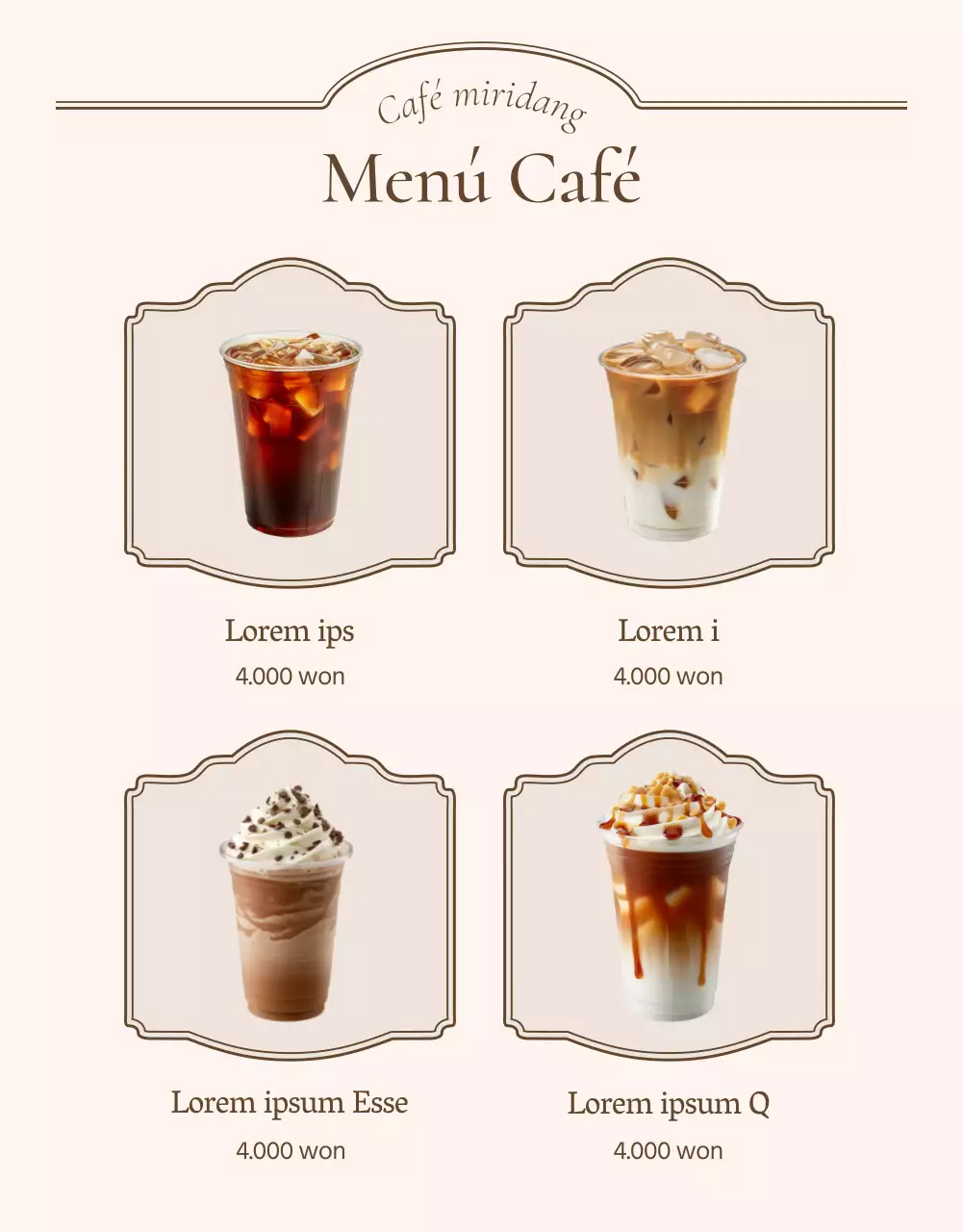 Café miridang

Menú Café

Lorem ips
4.000 won

Lorem i
4.000 won

Lorem ipsum Esse
4.000 won

Lorem ipsum Q
4.000 won